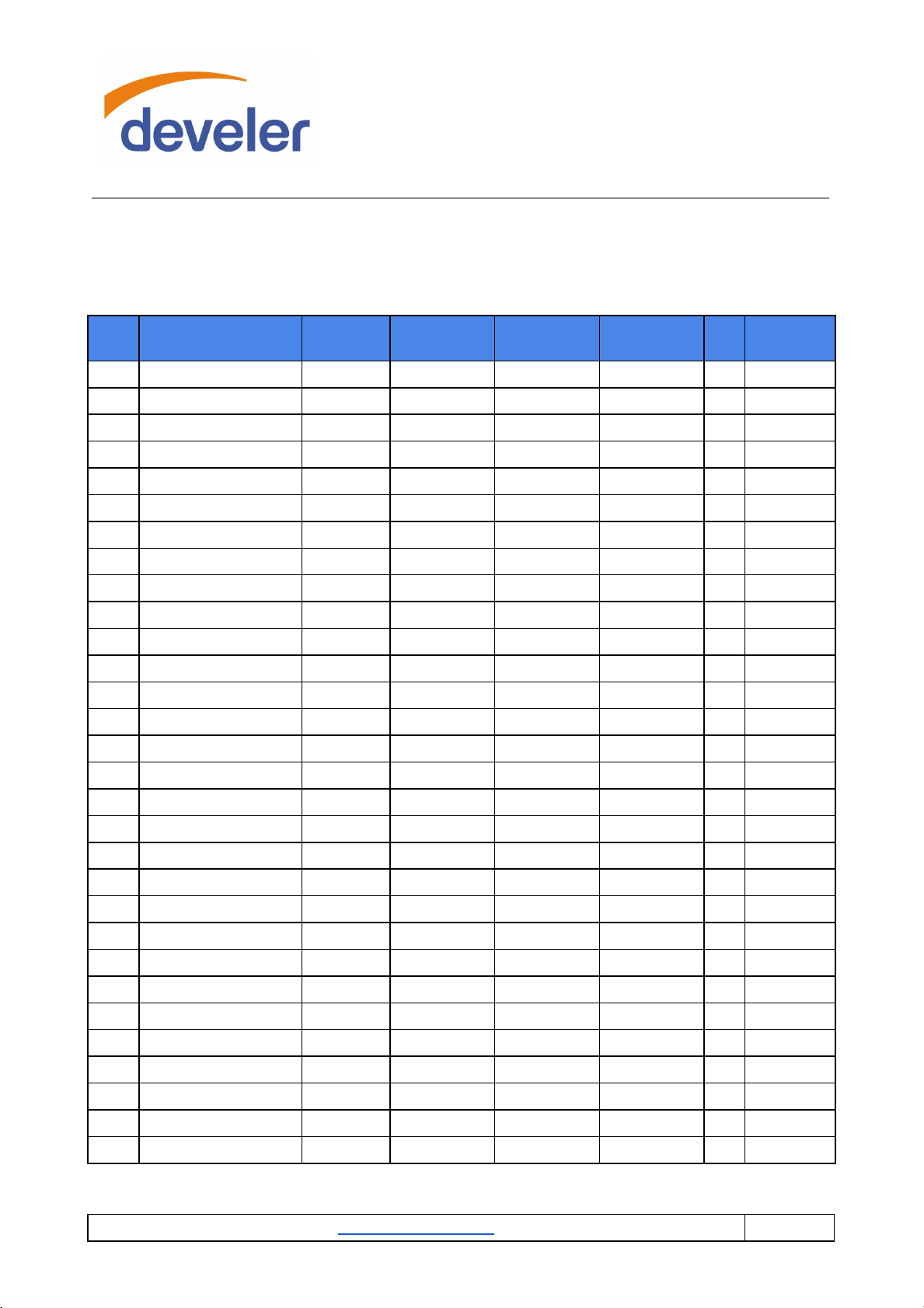 develer